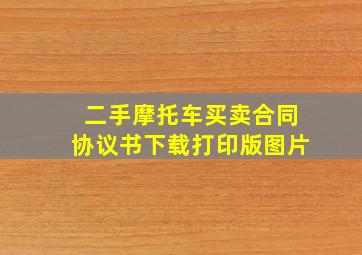 二手摩托车买卖合同
协议书下载打印版图片